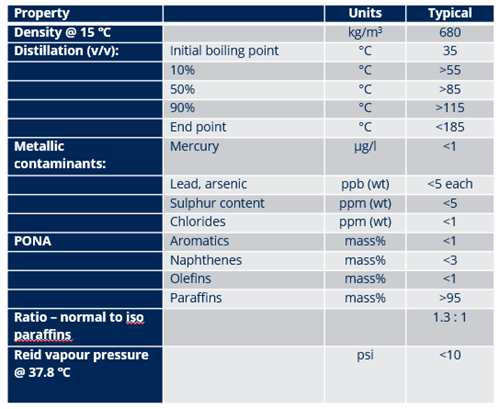 | Property | | Units | Typical |
|---|---|---|---|
| Density @ 15 °C | | kg/m³ | 680 |
| Distillation (v/v): | Initial boiling point | °C | 35 |
| | 10% | °C | >55 |
| | 50% | °C | >85 |
| | 90% | °C | >115 |
| | End point | °C | <185 |
| Metallic contaminants: | Mercury | µg/l | <1 |
| | Lead, arsenic | ppb (wt) | <5 each |
| | Sulphur content | ppm (wt) | <5 |
| | Chlorides | ppm (wt) | <1 |
| PONA | Aromatics | mass% | <1 |
| | Naphthenes | mass% | <3 |
| | Olefins | mass% | <1 |
| | Paraffins | mass% | >95 |
| Ratio – normal to iso paraffins | | | 1.3 : 1 |
| Reid vapour pressure @ 37.8 °C | | psi | <10 |